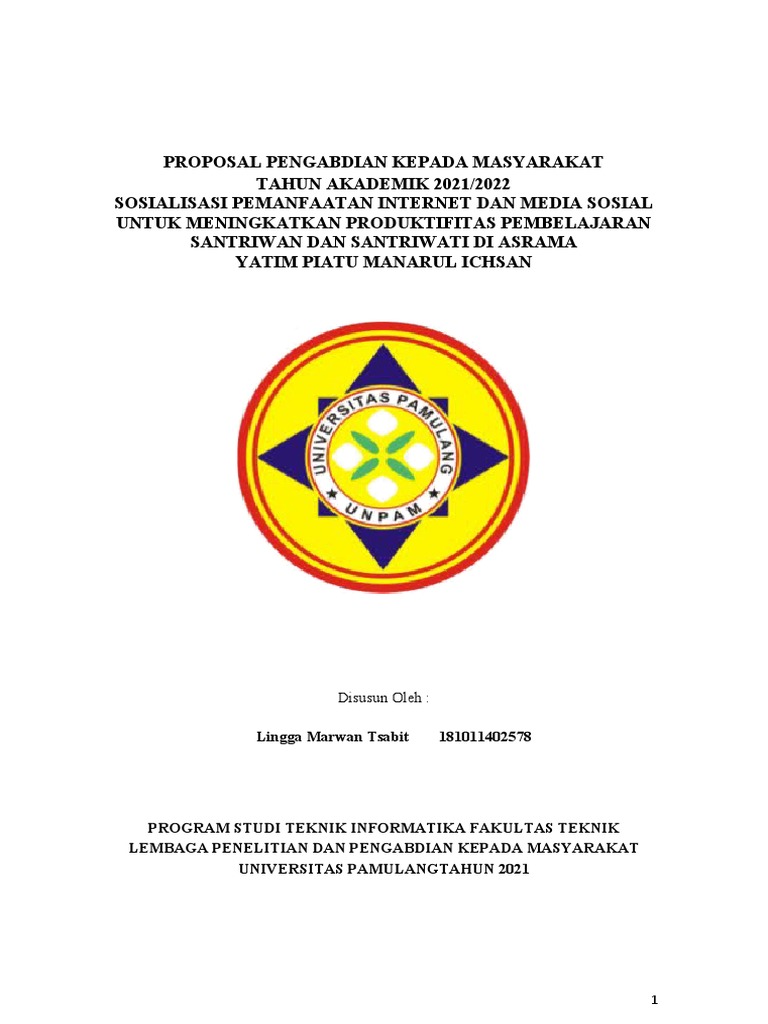 PROPOSAL PENGABDIAN KEPADA MASYARAKAT
TAHUN AKADEMIK 2021/2022
SOSIALISASI PEMANFAATAN INTERNET DAN MEDIA SOSIAL
UNTUK MENINGKATKAN PRODUKTIFITAS PEMBELAJARAN
SANTRIWAN DAN SANTRIWATI DI ASRAMA
YATIM PIATU MANARUL ICHSAN

UNIVERSITAS PAMULANG
UNPAM

Disusun Oleh :

Lingga Marwan Tsabit 181011402578

PROGRAM STUDI TEKNIK INFORMATIKA FAKULTAS TEKNIK
LEMBAGA PENELITIAN DAN PENGABDIAN KEPADA MASYARAKAT
UNIVERSITAS PAMULANGTAHUN 2021

1